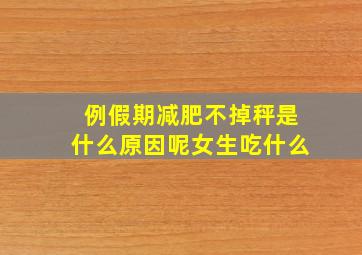 例假期减肥不掉秤是什么原因呢女生吃什么